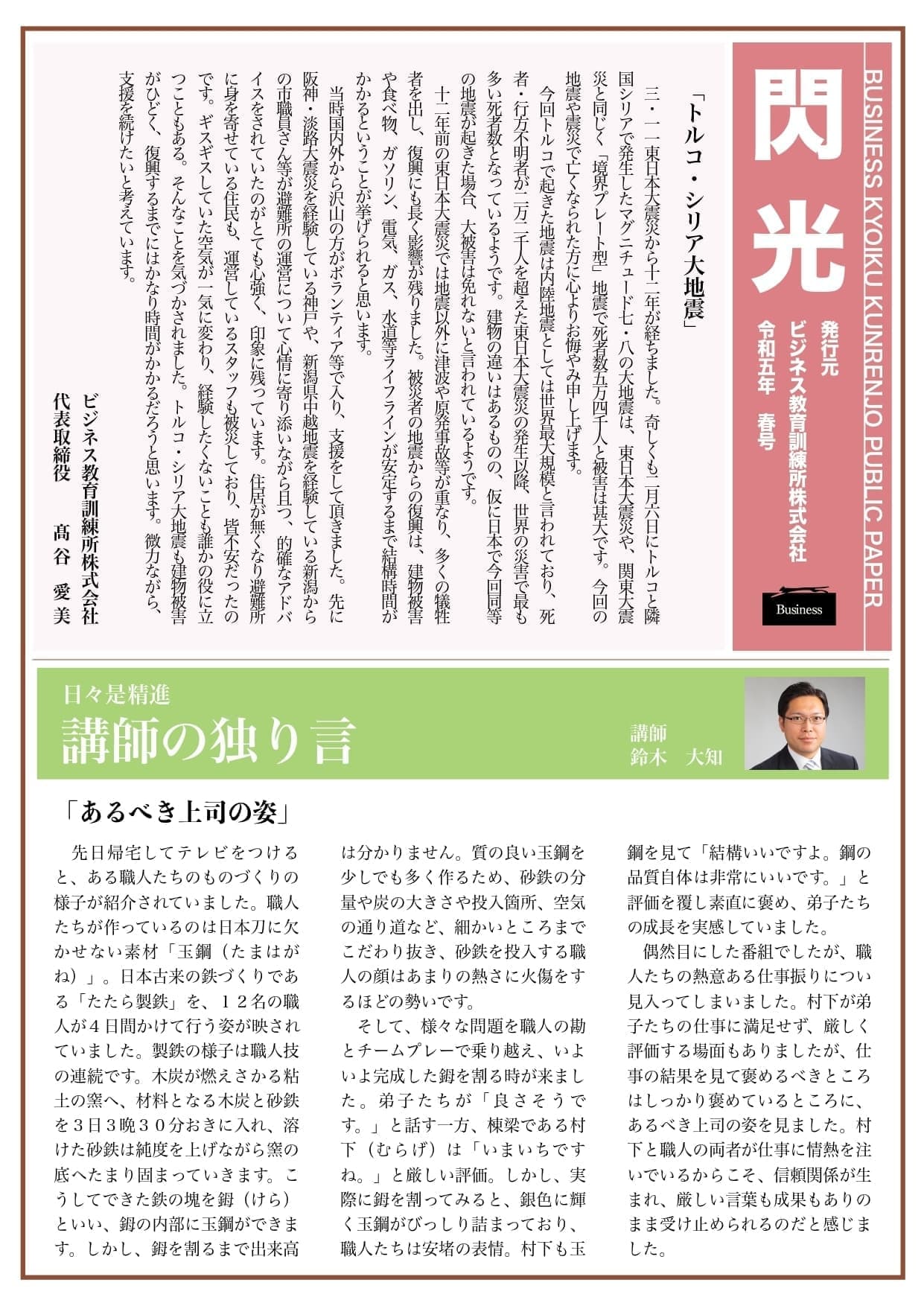 BUSINESS KYOIKU KUNRENJO PUBLIC PAPER

閃光

発行元
ビジネス教育訓練所株式会社
令和五年　春号

Business

「トルコ・シリア大地震」

三・一一東日本大震災から十二年が経ちました。奇しくも二月六日にトルコと隣国シリアで発生したマグニチュード七・八の大地震は、東日本大震災や、関東大震災と同じく「境界プレート型」地震で死者数五万四千人と被害は甚大です。今回の地震や震災で亡くなられた方に心よりお悔やみ申し上げます。

今回トルコで起きた地震は内陸地震としては世界最大規模と言われており、死者・行方不明者が二万二千人を超えた東日本大震災の発生以降、世界の災害で最も多い死者数となっているようです。建物の違いはあるものの、仮に日本で今回同等の地震が起きた場合、大被害は免れないと言われているようです。

十二年前の東日本大震災では地震以外に津波や原発事故等が重なり、多くの犠牲者を出し、復興にも長く影響が残りました。被災者の地震からの復興は、建物被害や食べ物、ガソリン、電気、ガス、水道等ライフラインが安定するまで結構時間がかかるということが挙げられると思います。

当時国内外から沢山の方がボランティア等で入り、支援をして頂きました。先に阪神・淡路大震災を経験している神戸や、新潟県中越地震を経験している新潟からの市職員さん等が避難所の運営について心情に寄り添いながら且つ、的確なアドバイスをされていたのがとても心強く、印象に残っています。住居が無くなり避難所に身を寄せている住民も、運営しているスタッフも被災しており、皆不安だったのです。ギスギスしていた空気が一気に変わり、経験したくないことも誰かの役に立つこともある。そんなことを気づかされました。トルコ・シリア大地震も建物被害がひどく、復興するまでにはかなり時間がかかるだろうと思います。微力ながら、支援を続けたいと考えています。

ビジネス教育訓練所株式会社
代表取締役　髙谷　愛美

日々是精進
講師の独り言

講師
鈴木　大知

「あるべき上司の姿」

先日帰宅してテレビをつけると、ある職人たちのものづくりの様子が紹介されていました。職人たちが作っているのは日本刀に欠かせない素材「玉鋼（たまはがね）」。日本古来の鉄づくりである「たたら製鉄」を、１２名の職人が４日間かけて行う姿が映されていました。製鉄の様子は職人技の連続です。木炭が燃えさかる粘土の窯へ、材料となる木炭と砂鉄を３日３晩３０分おきに入れ、溶けた砂鉄は純度を上げながら窯の底へたまり固まっていきます。こうしてできた鉄の塊を鉧（けら）といい、鉧の内部に玉鋼ができます。しかし、鉧を割るまで出来高は分かりません。質の良い玉鋼を少しでも多く作るため、砂鉄の分量や炭の大きさや投入箇所、空気の通り道など、細かいところまでこだわり抜き、砂鉄を投入する職人の顔はあまりの熱さに火傷をするほどの勢いです。

そして、様々な問題を職人の勘とチームプレーで乗り越え、いよいよ完成した鉧を割る時が来ました。弟子たちが「良さそうです。」と話す一方、棟梁である村下（むらげ）は「いまいちですね。」と厳しい評価。しかし、実際に鉧を割ってみると、銀色に輝く玉鋼がびっしり詰まっており、職人たちは安堵の表情。村下も玉鋼を見て「結構いいですよ。鋼の品質自体は非常にいいです。」と評価を覆し素直に褒め、弟子たちの成長を実感していました。

偶然目にした番組でしたが、職人たちの熱意ある仕事振りについ見入ってしまいました。村下が弟子たちの仕事に満足せず、厳しく評価する場面もありましたが、仕事の結果を見て褒めるべきところはしっかり褒めているところに、あるべき上司の姿を見ました。村下と職人の両者が仕事に情熱を注いでいるからこそ、信頼関係が生まれ、厳しい言葉も成果もありのまま受け止められるのだと感じました。